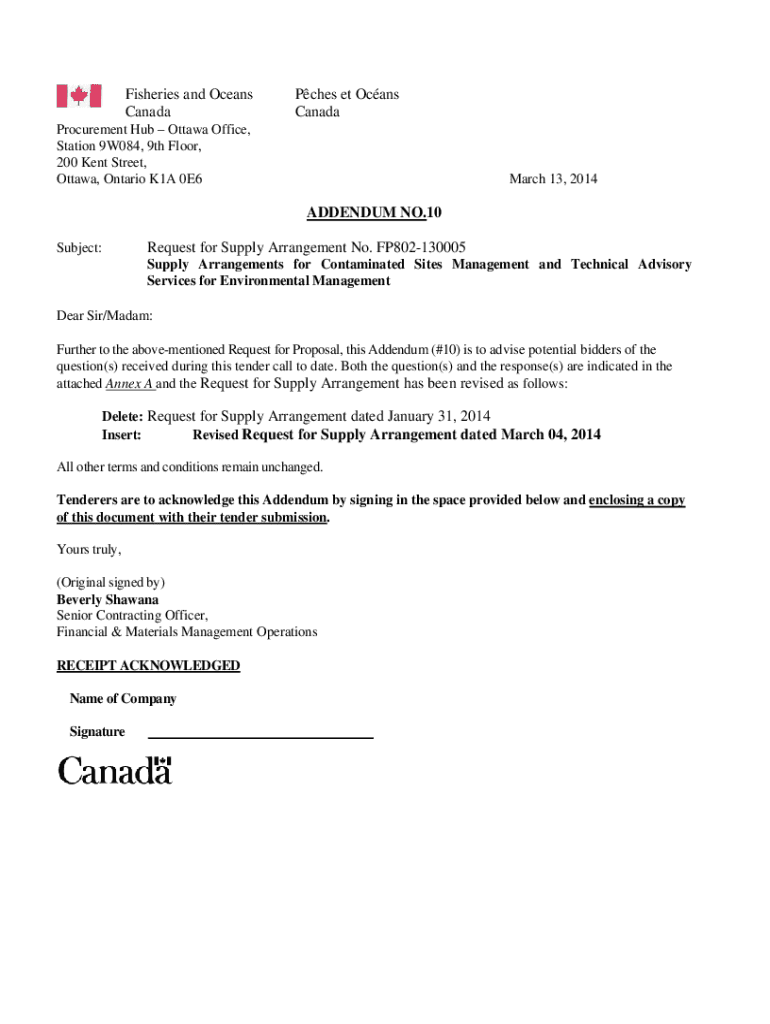 Fisheries and Oceans Canada

Pêches et Océans Canada

Procurement Hub – Ottawa Office,
Station 9W084, 9th Floor,
200 Kent Street,
Ottawa, Ontario K1A 0E6

March 13, 2014

ADDENDUM NO.10

Subject: Request for Supply Arrangement No. FP802-130005
Supply Arrangements for Contaminated Sites Management and Technical Advisory Services for Environmental Management

Dear Sir/Madam:

Further to the above-mentioned Request for Proposal, this Addendum (#10) is to advise potential bidders of the question(s) received during this tender call to date. Both the question(s) and the response(s) are indicated in the attached Annex A and the Request for Supply Arrangement has been revised as follows:

Delete: Request for Supply Arrangement dated January 31, 2014
Insert: Revised Request for Supply Arrangement dated March 04, 2014

All other terms and conditions remain unchanged.

Tenderers are to acknowledge this Addendum by signing in the space provided below and enclosing a copy of this document with their tender submission.

Yours truly,

(Original signed by)
Beverly Shawana
Senior Contracting Officer,
Financial & Materials Management Operations

RECEIPT ACKNOWLEDGED

Name of Company

Signature

Canada